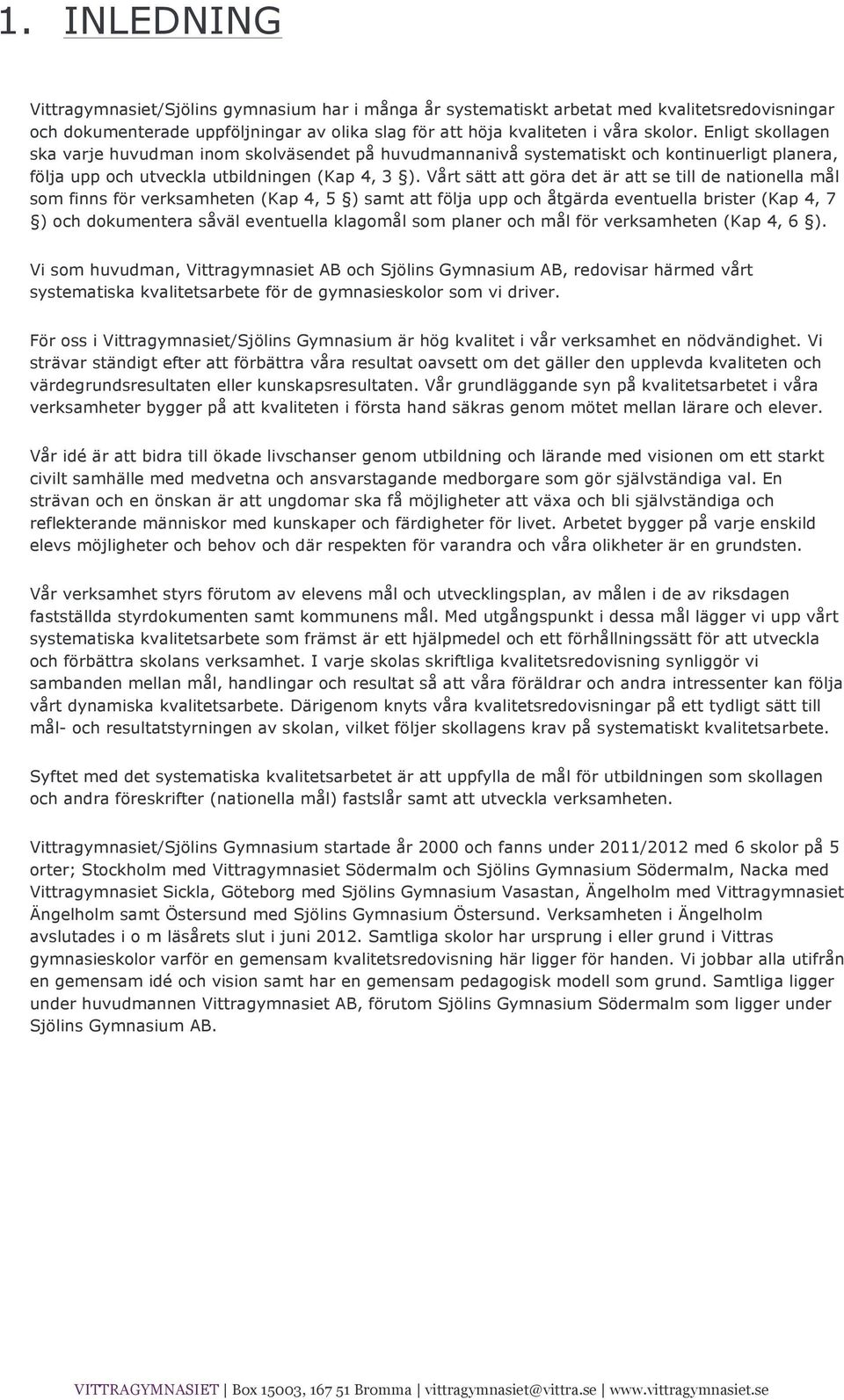 1. INLEDNING

Vittragymnasiet/Sjölins gymnasium har i många år systematiskt arbetat med kvalitetsredovisningar och dokumenterade uppföljningar av olika slag för att höja kvaliteten i våra skolor. Enligt skollagen ska varje huvudman inom skolväsendet på huvudmannanivå systematiskt och kontinuerligt planera, följa upp och utveckla utbildningen (Kap 4, 3 §). Vårt sätt att göra det är att se till de nationella mål som finns för verksamheten (Kap 4, 5 §) samt att följa upp och åtgärda eventuella brister (Kap 4, 7 §) och dokumentera såväl eventuella klagomål som planer och mål för verksamheten (Kap 4, 6 §).

Vi som huvudman, Vittragymnasiet AB och Sjölins Gymnasium AB, redovisar härmed vårt systematiska kvalitetsarbete för de gymnasieskolor som vi driver.

För oss i Vittragymnasiet/Sjölins Gymnasium är hög kvalitet i vår verksamhet en nödvändighet. Vi strävar ständigt efter att förbättra våra resultat oavsett om det gäller den upplevda kvaliteten och värdegrundsresultaten eller kunskapsresultaten. Vår grundläggande syn på kvalitetsarbetet i våra verksamheter bygger på att kvaliteten i första hand säkras genom mötet mellan lärare och elever.

Vår idé är att bidra till ökade livschanser genom utbildning och lärande med visionen om ett starkt civilt samhälle med medvetna och ansvarstagande medborgare som gör självständiga val. En strävan och en önskan är att ungdomar ska få möjligheter att växa och bli självständiga och reflekterande människor med kunskaper och färdigheter för livet. Arbetet bygger på varje enskild elevs möjligheter och behov och där respekten för varandra och våra olikheter är en grundsten.

Vår verksamhet styrs förutom av elevens mål och utvecklingsplan, av målen i de av riksdagen fastställda styrdokumenten samt kommunens mål. Med utgångspunkt i dessa mål lägger vi upp vårt systematiska kvalitetsarbete som främst är ett hjälpmedel och ett förhållningssätt för att utveckla och förbättra skolans verksamhet. I varje skolas skriftliga kvalitetsredovisning synliggör vi sambanden mellan mål, handlingar och resultat så att våra föräldrar och andra intressenter kan följa vårt dynamiska kvalitetsarbete. Därigenom knyts våra kvalitetsredovisningar på ett tydligt sätt till mål- och resultatstyrningen av skolan, vilket följer skollagens krav på systematiskt kvalitetsarbete.

Syftet med det systematiska kvalitetsarbetet är att uppfylla de mål för utbildningen som skollagen och andra föreskrifter (nationella mål) fastslår samt att utveckla verksamheten.

Vittragymnasiet/Sjölins Gymnasium startade år 2000 och fanns under 2011/2012 med 6 skolor på 5 orter; Stockholm med Vittragymnasiet Södermalm och Sjölins Gymnasium Södermalm, Nacka med Vittragymnasiet Sickla, Göteborg med Sjölins Gymnasium Vasastan, Ängelholm med Vittragymnasiet Ängelholm samt Östersund med Sjölins Gymnasium Östersund. Verksamheten i Ängelholm avslutades i o m läsårets slut i juni 2012. Samtliga skolor har ursprung i eller grund i Vittras gymnasieskolor varför en gemensam kvalitetsredovisning här ligger för handen. Vi jobbar alla utifrån en gemensam idé och vision samt har en gemensam pedagogisk modell som grund. Samtliga ligger under huvudmannen Vittragymnasiet AB, förutom Sjölins Gymnasium Södermalm som ligger under Sjölins Gymnasium AB.

VITTRAGYMNASIET | Box 15003, 167 51 Bromma | vittragymnasiet@vittra.se | www.vittragymnasiet.se